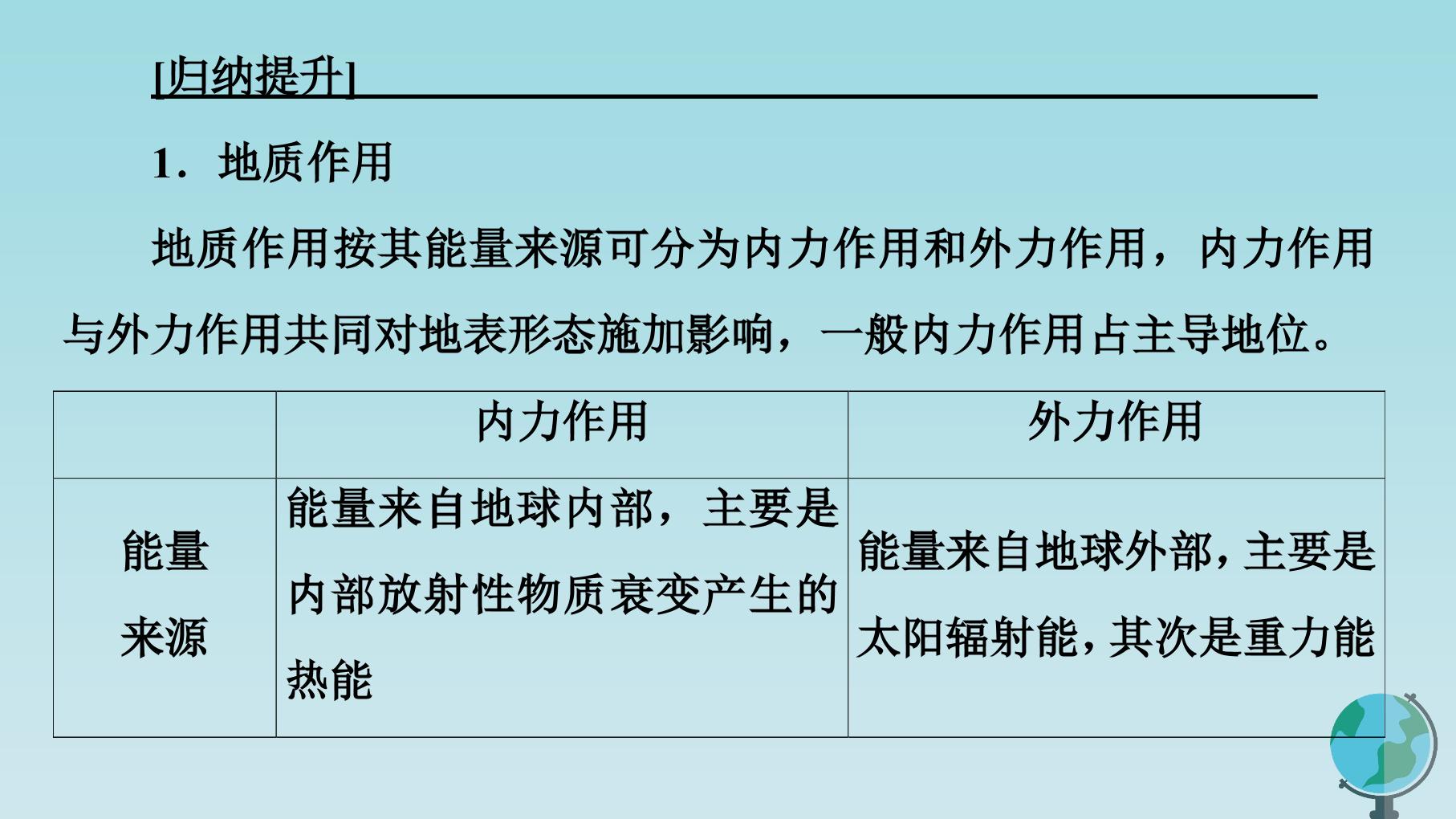 [归纳提升]

1．地质作用

地质作用按其能量来源可分为内力作用和外力作用，内力作用与外力作用共同对地表形态施加影响，一般内力作用占主导地位。

|  | 内力作用 | 外力作用 |
|---|---|---|
| 能量来源 | 能量来自地球内部，主要是内部放射性物质衰变产生的热能 | 能量来自地球外部，主要是太阳辐射能，其次是重力能 |